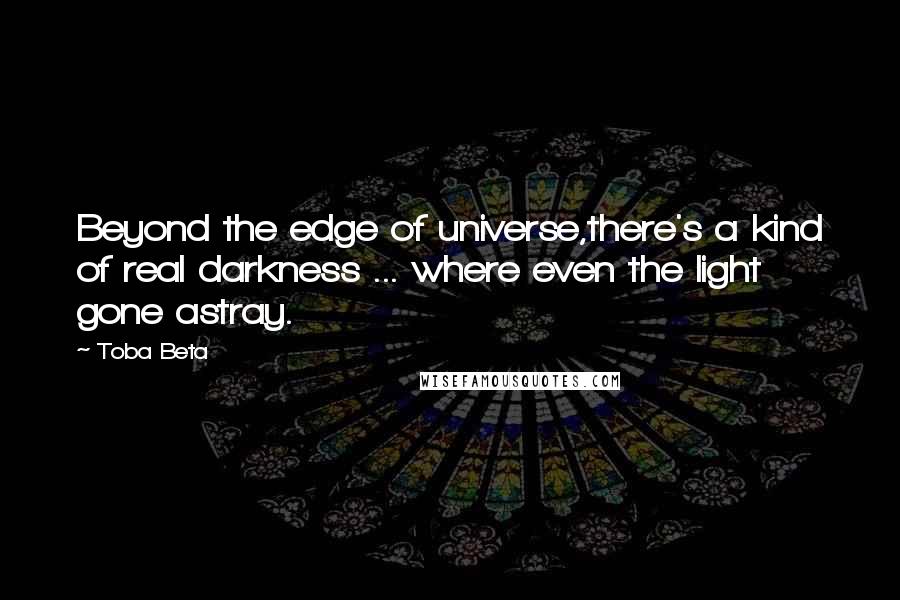 Beyond the edge of universe,there's a kind of real darkness ... where even the light gone astray.

~ Toba Beta

WISEFAMOUSQUOTES.COM